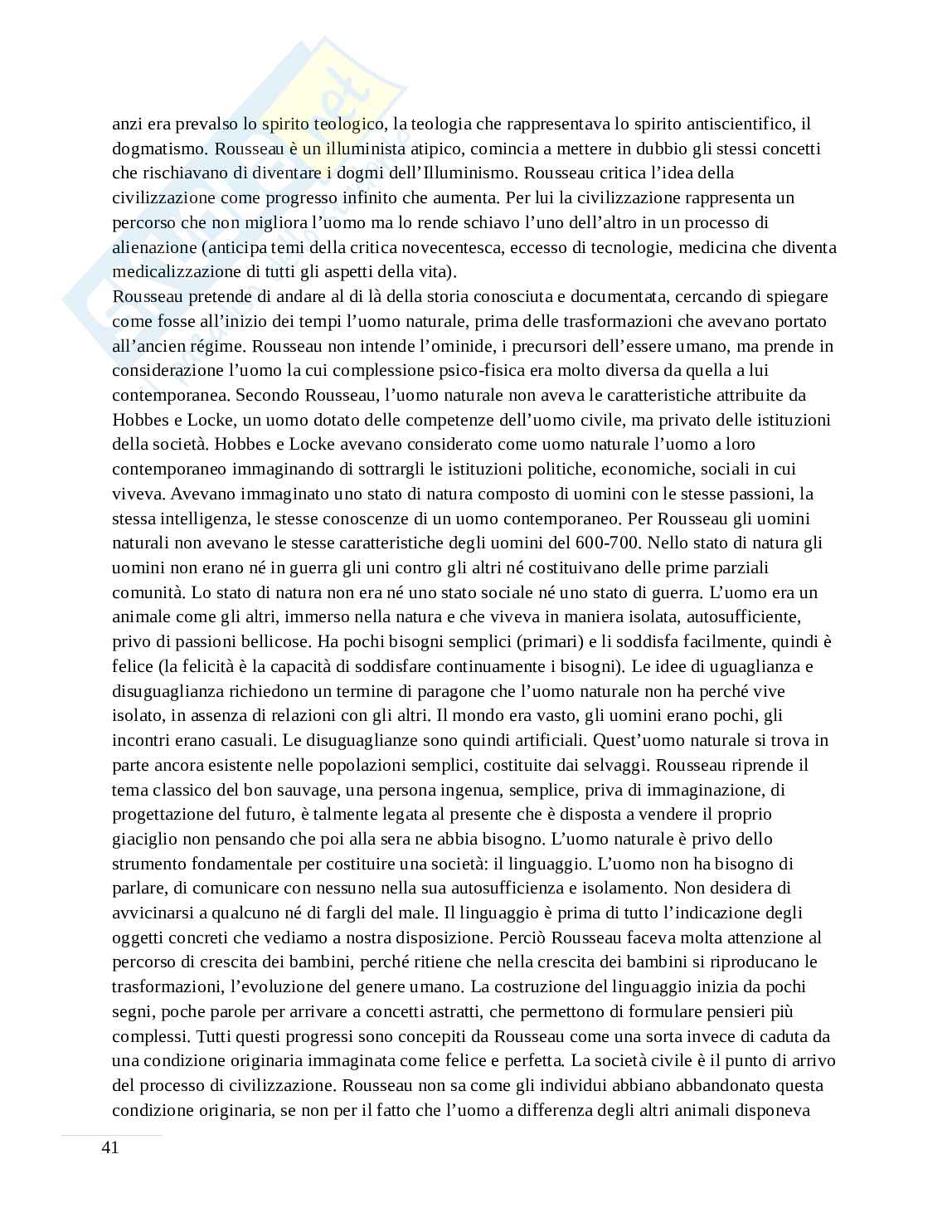 anzi era prevalso lo spirito teologico, la teologia che rappresentava lo spirito antiscientifico, il dogmatismo. Rousseau è un illuminista atipico, comincia a mettere in dubbio gli stessi concetti che rischiavano di diventare i dogmi dell'Illuminismo. Rousseau critica l'idea della civilizzazione come progresso infinito che aumenta. Per lui la civilizzazione rappresenta un percorso che non migliora l'uomo ma lo rende schiavo l'uno dell'altro in un processo di alienazione (anticipa temi della critica novecentesca, eccesso di tecnologie, medicina che diventa medicalizzazione di tutti gli aspetti della vita).
Rousseau pretende di andare al di là della storia conosciuta e documentata, cercando di spiegare come fosse all'inizio dei tempi l'uomo naturale, prima delle trasformazioni che avevano portato all'ancien régime. Rousseau non intende l'ominide, i precursori dell'essere umano, ma prende in considerazione l'uomo la cui complessione psico-fisica era molto diversa da quella a lui contemporanea. Secondo Rousseau, l'uomo naturale non aveva le caratteristiche attribuite da Hobbes e Locke, un uomo dotato delle competenze dell'uomo civile, ma privato delle istituzioni della società. Hobbes e Locke avevano considerato come uomo naturale l'uomo a loro contemporaneo immaginando di sottrargli le istituzioni politiche, economiche, sociali in cui viveva. Avevano immaginato uno stato di natura composto di uomini con le stesse passioni, la stessa intelligenza, le stesse conoscenze di un uomo contemporaneo. Per Rousseau gli uomini naturali non avevano le stesse caratteristiche degli uomini del 600-700. Nello stato di natura gli uomini non erano né in guerra gli uni contro gli altri né costituivano delle prime parziali comunità. Lo stato di natura non era né uno stato sociale né uno stato di guerra. L'uomo era un animale come gli altri, immerso nella natura e che viveva in maniera isolata, autosufficiente, privo di passioni bellicose. Ha pochi bisogni semplici (primari) e li soddisfa facilmente, quindi è felice (la felicità è la capacità di soddisfare continuamente i bisogni). Le idee di uguaglianza e disuguaglianza richiedono un termine di paragone che l'uomo naturale non ha perché vive isolato, in assenza di relazioni con gli altri. Il mondo era vasto, gli uomini erano pochi, gli incontri erano casuali. Le disuguaglianze sono quindi artificiali. Quest'uomo naturale si trova in parte ancora esistente nelle popolazioni semplici, costituite dai selvaggi. Rousseau riprende il tema classico del bon sauvage, una persona ingenua, semplice, priva di immaginazione, di progettazione del futuro, è talmente legata al presente che è disposta a vendere il proprio giaciglio non pensando che poi alla sera ne abbia bisogno. L'uomo naturale è privo dello strumento fondamentale per costituire una società: il linguaggio. L'uomo non ha bisogno di parlare, di comunicare con nessuno nella sua autosufficienza e isolamento. Non desidera di avvicinarsi a qualcuno né di fargli del male. Il linguaggio è prima di tutto l'indicazione degli oggetti concreti che vediamo a nostra disposizione. Perciò Rousseau faceva molta attenzione al percorso di crescita dei bambini, perché ritiene che nella crescita dei bambini si riproducano le trasformazioni, l'evoluzione del genere umano. La costruzione del linguaggio inizia da pochi segni, poche parole per arrivare a concetti astratti, che permettono di formulare pensieri più complessi. Tutti questi progressi sono concepiti da Rousseau come una sorta invece di caduta da una condizione originaria immaginata come felice e perfetta. La società civile è il punto di arrivo del processo di civilizzazione. Rousseau non sa come gli individui abbiano abbandonato questa condizione originaria, se non per il fatto che l'uomo a differenza degli altri animali disponeva

41